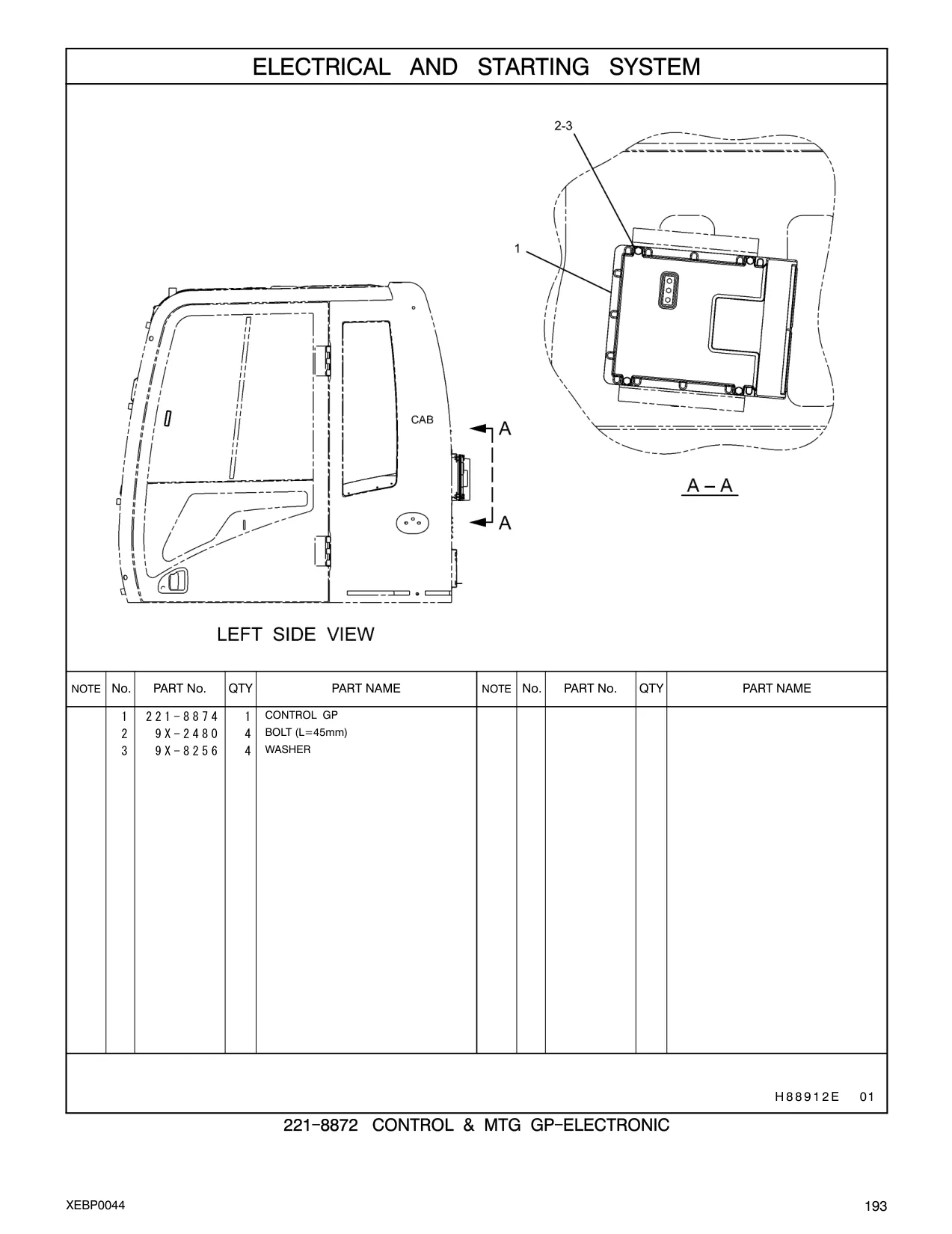 ELECTRICAL AND STARTING SYSTEM

2-3

1

CAB

A

A

A – A

LEFT SIDE VIEW

| NOTE | No. | PART No. | QTY | PART NAME | NOTE | No. | PART No. | QTY | PART NAME |
|---|---|---|---|---|---|---|---|---|---|
| | 1 | 221-8874 | 1 | CONTROL GP | | | | | |
| | 2 | 9X-2480 | 4 | BOLT (L=45mm) | | | | | |
| | 3 | 9X-8256 | 4 | WASHER | | | | | |

H88912E 01

221-8872 CONTROL & MTG GP-ELECTRONIC

XEBP0044

193